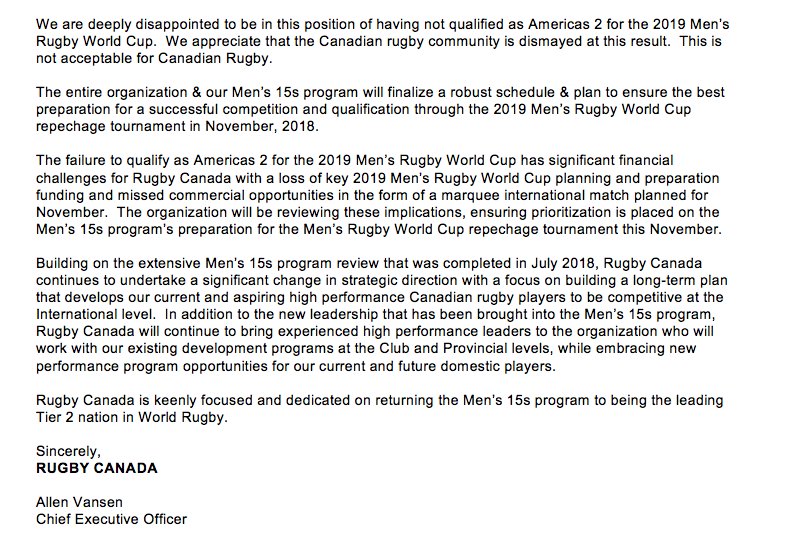 We are deeply disappointed to be in this position of having not qualified as Americas 2 for the 2019 Men's Rugby World Cup. We appreciate that the Canadian rugby community is dismayed at this result. This is not acceptable for Canadian Rugby.

The entire organization & our Men's 15s program will finalize a robust schedule & plan to ensure the best preparation for a successful competition and qualification through the 2019 Men's Rugby World Cup repechage tournament in November, 2018.

The failure to qualify as Americas 2 for the 2019 Men's Rugby World Cup has significant financial challenges for Rugby Canada with a loss of key 2019 Men's Rugby World Cup planning and preparation funding and missed commercial opportunities in the form of a marquee international match planned for November. The organization will be reviewing these implications, ensuring prioritization is placed on the Men's 15s program's preparation for the Men's Rugby World Cup repechage tournament this November.

Building on the extensive Men's 15s program review that was completed in July 2018, Rugby Canada continues to undertake a significant change in strategic direction with a focus on building a long-term plan that develops our current and aspiring high performance Canadian rugby players to be competitive at the International level. In addition to the new leadership that has been brought into the Men's 15s program, Rugby Canada will continue to bring experienced high performance leaders to the organization who will work with our existing development programs at the Club and Provincial levels, while embracing new performance program opportunities for our current and future domestic players.

Rugby Canada is keenly focused and dedicated on returning the Men's 15s program to being the leading Tier 2 nation in World Rugby.

Sincerely,
RUGBY CANADA

Allen Vansen
Chief Executive Officer